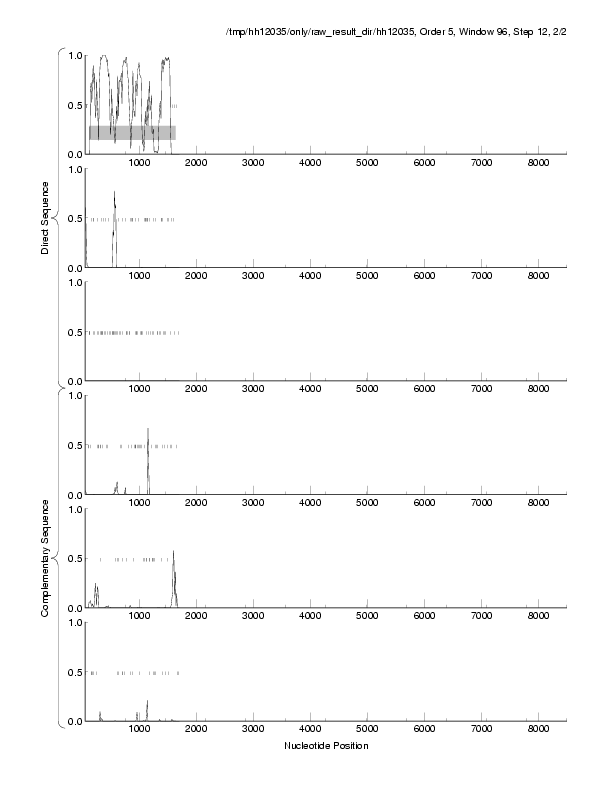 /tmp/hh12035/only/raw_result_dir/hh12035, Order 5, Window 96, Step 12, 2/2

Direct Sequence

1.0
0.5
0.0
1000 2000 3000 4000 5000 6000 7000 8000

1.0
0.5
0.0
1000 2000 3000 4000 5000 6000 7000 8000

1.0
0.5
0.0
1000 2000 3000 4000 5000 6000 7000 8000

Complementary Sequence

1.0
0.5
0.0
1000 2000 3000 4000 5000 6000 7000 8000

1.0
0.5
0.0
1000 2000 3000 4000 5000 6000 7000 8000

1.0
0.5
0.0
1000 2000 3000 4000 5000 6000 7000 8000

Nucleotide Position